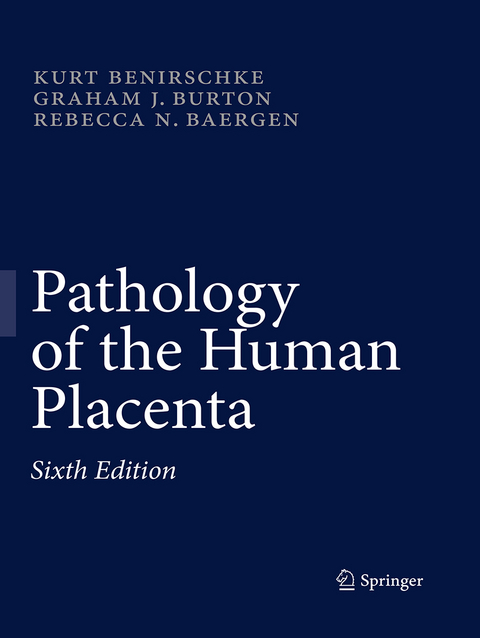 KURT BENIRSCHKE
GRAHAM J. BURTON
REBECCA N. BAERGEN

Pathology of the Human Placenta

Sixth Edition

Springer